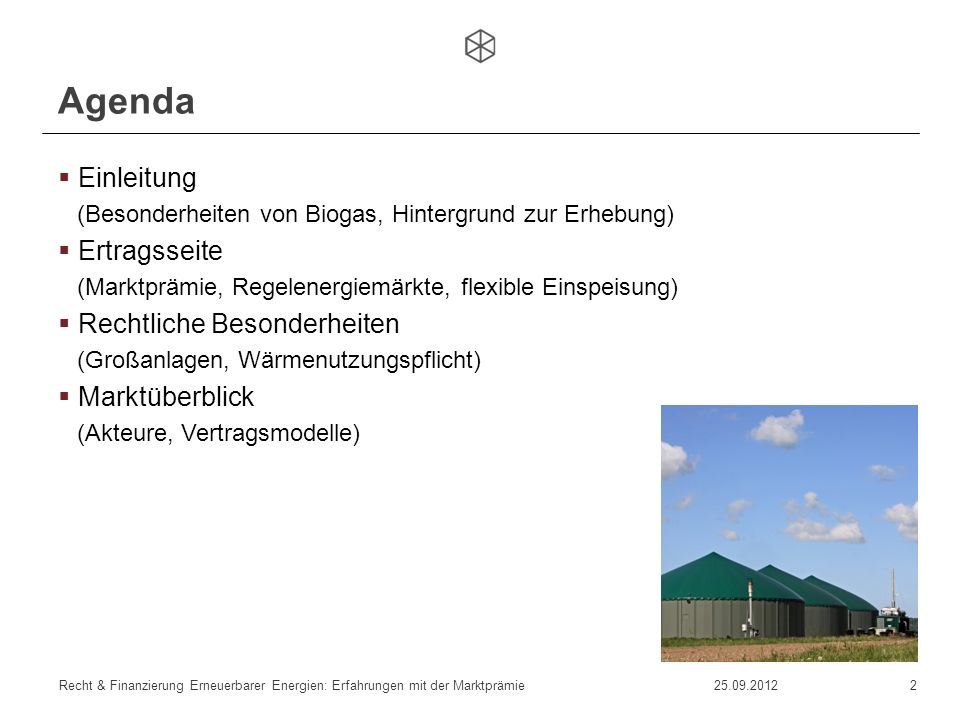 Agenda

▪ Einleitung
(Besonderheiten von Biogas, Hintergrund zur Erhebung)

▪ Ertragsseite
(Marktprämie, Regelenergiemärkte, flexible Einspeisung)

▪ Rechtliche Besonderheiten
(Großanlagen, Wärmenutzungspflicht)

▪ Marktüberblick
(Akteure, Vertragsmodelle)

Recht & Finanzierung Erneuerbarer Energien: Erfahrungen mit der Marktprämie 25.09.2012 2